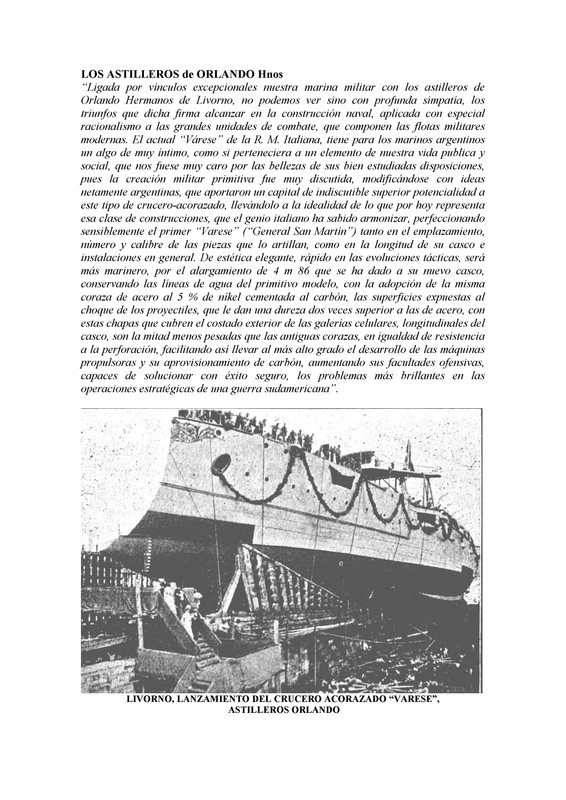 LOS ASTILLEROS de ORLANDO Hnos

"Ligada por vínculos excepcionales nuestra marina militar con los astilleros de Orlando Hermanos de Livorno, no podemos ver sino con profunda simpatía, los triunfos que dicha firma alcanzar en la construcción naval, aplicada con especial racionalismo a las grandes unidades de combate, que componen las flotas militares modernas. El actual "Várese" de la R. M. Italiana, tiene para los marinos argentinos un algo de muy íntimo, como si perteneciera a un elemento de nuestra vida publica y social, que nos fuese muy caro por las bellezas de sus bien estudiadas disposiciones, pues la creación militar primitiva fue muy discutida, modificándose con ideas netamente argentinas, que aportaron un capital de indiscutible superior potencialidad a este tipo de crucero-acorazado, llevándolo a la idealidad de lo que por hoy representa esa clase de construcciones, que el genio italiano ha sabido armonizar, perfeccionando sensiblemente el primer "Varese" ("General San Martín") tanto en el emplazamiento, número y calibre de las piezas que lo artillan, como en la longitud de su casco e instalaciones en general. De estética elegante, rápido en las evoluciones tácticas, será más marinero, por el alargamiento de 4 m 86 que se ha dado a su nuevo casco, conservando las líneas de agua del primitivo modelo, con la adopción de la misma coraza de acero al 5 % de níkel cementada al carbón, las superficies expuestas al choque de los proyectiles, que le dan una dureza dos veces superior a las de acero, con estas chapas que cubren el costado exterior de las galerías celulares, longitudinales del casco, son la mitad menos pesadas que las antiguas corazas, en igualdad de resistencia a la perforación, facilitando así llevar al más alto grado el desarrollo de las máquinas propulsoras y su aprovisionamiento de carbón, aumentando sus facultades ofensivas, capaces de solucionar con éxito seguro, los problemas más brillantes en las operaciones estratégicas de una guerra sudamericana".

LIVORNO, LANZAMIENTO DEL CRUCERO ACORAZADO "VARESE", ASTILLEROS ORLANDO